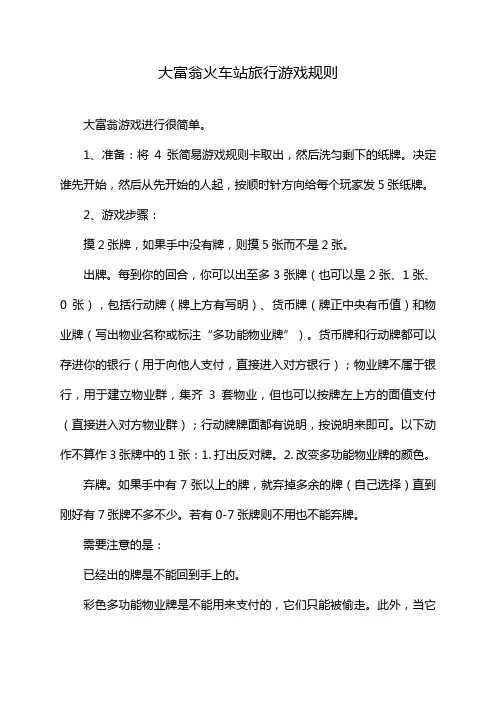 大富翁火车站旅行游戏规则

大富翁游戏进行很简单。

1、准备：将 4 张简易游戏规则卡取出，然后洗匀剩下的纸牌。决定谁先开始，然后从先开始的人起，按顺时针方向给每个玩家发 5 张纸牌。

2、游戏步骤：

摸 2 张牌，如果手中没有牌，则摸 5 张而不是 2 张。

出牌。每到你的回合，你可以出至多 3 张牌（也可以是 2 张、1 张、0 张），包括行动牌（牌上方有写明）、货币牌（牌正中央有币值）和物业牌（写出物业名称或标注“多功能物业牌”）。货币牌和行动牌都可以存进你的银行（用于向他人支付，直接进入对方银行）；物业牌不属于银行，用于建立物业群，集齐 3 套物业，但也可以按牌左上方的面值支付（直接进入对方物业群）；行动牌牌面都有说明，按说明来即可。以下动作不算作 3 张牌中的 1 张：1. 打出反对牌。2. 改变多功能物业牌的颜色。

弃牌。如果手中有 7 张以上的牌，就弃掉多余的牌（自己选择）直到刚好有 7 张牌不多不少。若有 0-7 张牌则不用也不能弃牌。

需要注意的是：

已经出的牌是不能回到手上的。

彩色多功能物业牌是不能用来支付的，它们只能被偷走。此外，当它